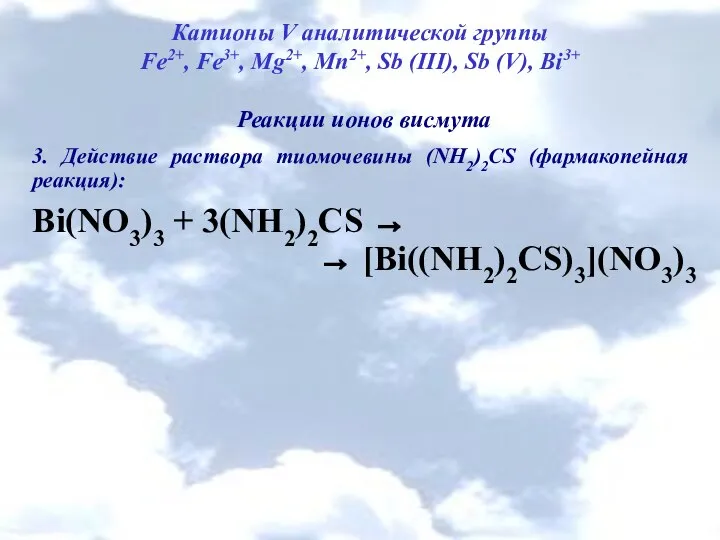 Катионы V аналитической группы
$Fe^{2+}$, $Fe^{3+}$, $Mg^{2+}$, $Mn^{2+}$, Sb (III), Sb (V), $Bi^{3+}$

Реакции ионов висмута

3. Действие раствора тиомочевины $(NH_2)_2CS$ (фармакопейная реакция):

$Bi(NO_3)_3 + 3(NH_2)_2CS \rightarrow$
$\rightarrow [Bi((NH_2)_2CS)_3](NO_3)_3$